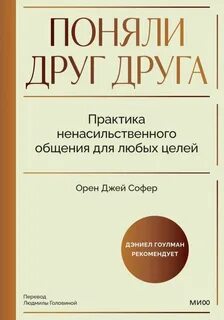 ПОНЯЛИ ДРУГ ДРУГА

Практика ненасильственного общения для любых целей

Орен Джей Софер

ДЭНИЕЛ ГОУЛМАН РЕКОМЕНДУЕТ

Перевод Людмилы Головиной

МИФ